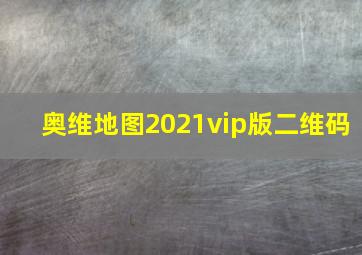 奥维地图2021vip版二维码